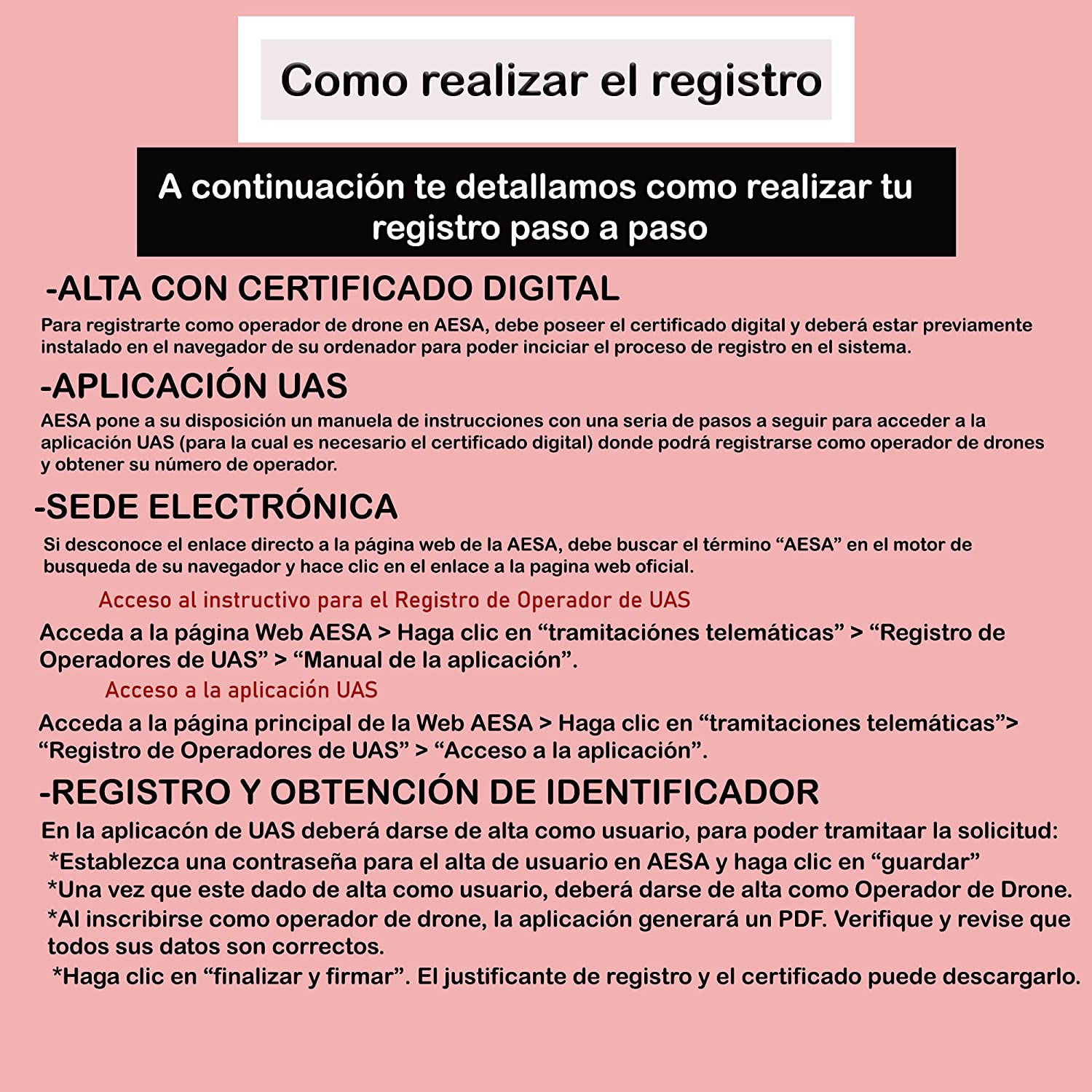 Como realizar el registro

A continuación te detallamos como realizar tu registro paso a paso

-ALTA CON CERTIFICADO DIGITAL

Para registrarte como operador de drone en AESA, debe poseer el certificado digital y deberá estar previamente instalado en el navegador de su ordenador para poder inciciar el proceso de registro en el sistema.

-APLICACIÓN UAS

AESA pone a su disposición un manuela de instrucciones con una seria de pasos a seguir para acceder a la aplicación UAS (para la cual es necesario el certificado digital) donde podrá registrarse como operador de drones y obtener su número de operador.

-SEDE ELECTRÓNICA

Si desconoce el enlace directo a la página web de la AESA, debe buscar el término “AESA” en el motor de busqueda de su navegador y hace clic en el enlace a la pagina web oficial.

Acceso al instructivo para el Registro de Operador de UAS

Acceda a la página Web AESA > Haga clic en “tramitaciónes telemáticas” > “Registro de Operadores de UAS” > “Manual de la aplicación”.

Acceso a la aplicación UAS

Acceda a la página principal de la Web AESA > Haga clic en “tramitaciones telemáticas”> “Registro de Operadores de UAS” > “Acceso a la aplicación”.

-REGISTRO Y OBTENCIÓN DE IDENTIFICADOR

En la aplicacón de UAS deberá darse de alta como usuario, para poder tramitaar la solicitud:
*Establezca una contraseña para el alta de usuario en AESA y haga clic en “guardar”
*Una vez que este dado de alta como usuario, deberá darse de alta como Operador de Drone.
*Al inscribirse como operador de drone, la aplicación generará un PDF. Verifique y revise que todos sus datos son correctos.
*Haga clic en “finalizar y firmar”. El justificante de registro y el certificado puede descargarlo.